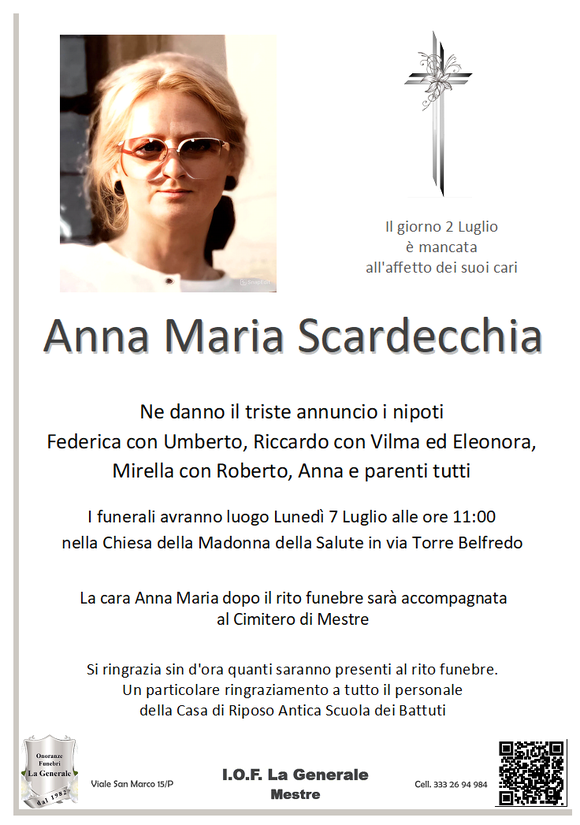 Il giorno 2 Luglio
è mancata
all'affetto dei suoi cari

Anna Maria Scardecchia

Ne danno il triste annuncio i nipoti
Federica con Umberto, Riccardo con Vilma ed Eleonora,
Mirella con Roberto, Anna e parenti tutti

I funerali avranno luogo Lunedì 7 Luglio alle ore 11:00
nella Chiesa della Madonna della Salute in via Torre Belfredo

La cara Anna Maria dopo il rito funebre sarà accompagnata
al Cimitero di Mestre

Si ringrazia sin d'ora quanti saranno presenti al rito funebre.
Un particolare ringraziamento a tutto il personale
della Casa di Riposo Antica Scuola dei Battuti

Onoranze Funebri La Generale dal 1982

Viale San Marco 15/P

I.O.F. La Generale
Mestre

Cell. 333 26 94 984